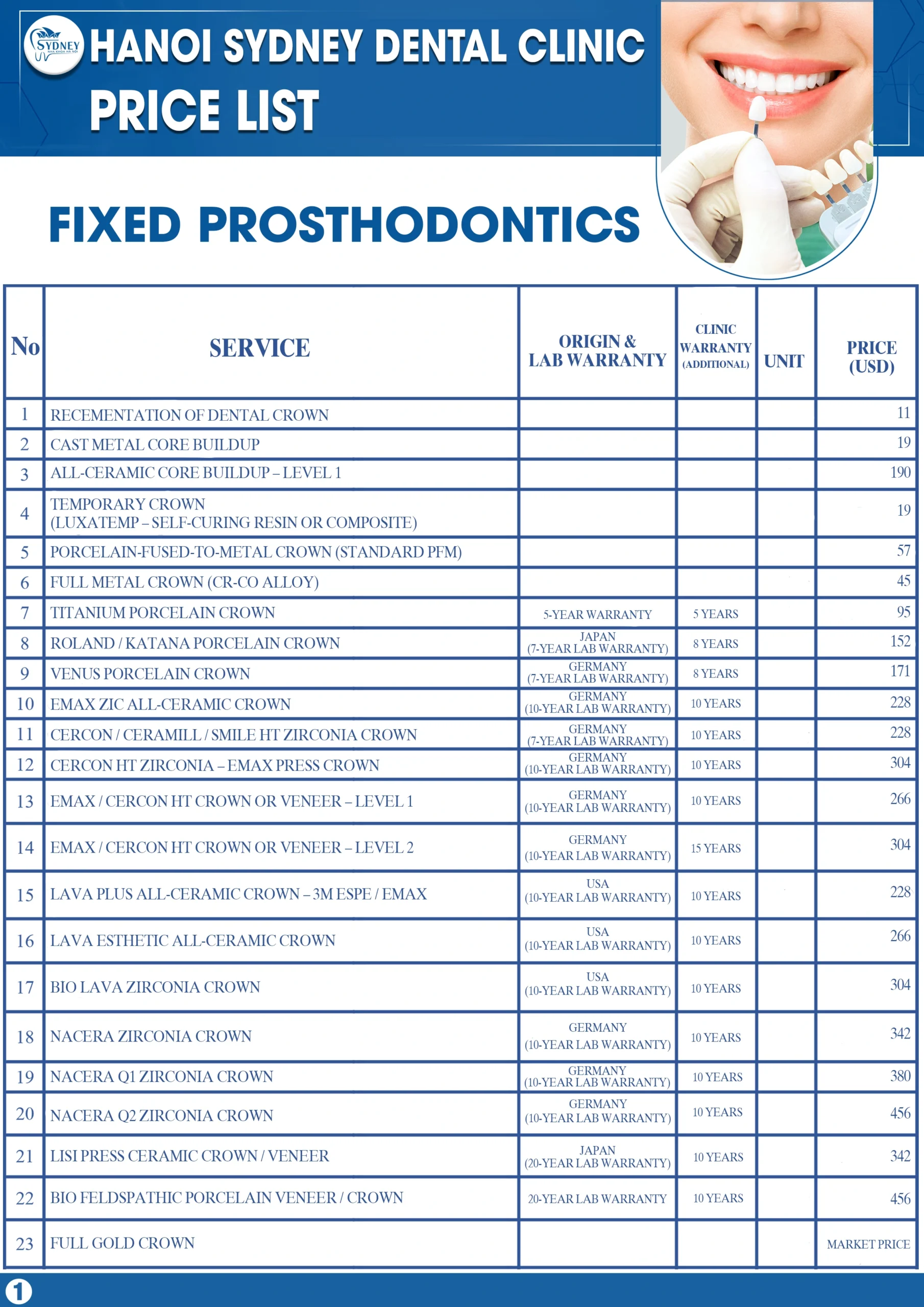 SYDNEY NHA KHOA HÀ NỘI

HANOI SYDNEY DENTAL CLINIC

PRICE LIST

FIXED PROSTHODONTICS

| No | SERVICE | ORIGIN & LAB WARRANTY | CLINIC WARRANTY (ADDITIONAL) | UNIT | PRICE (USD) |
|---|---|---|---|---|---|
| 1 | RECEMENTATION OF DENTAL CROWN | | | | 11 |
| 2 | CAST METAL CORE BUILDUP | | | | 19 |
| 3 | ALL-CERAMIC CORE BUILDUP – LEVEL 1 | | | | 190 |
| 4 | TEMPORARY CROWN (LUXATEMP – SELF-CURING RESIN OR COMPOSITE) | | | | 19 |
| 5 | PORCELAIN-FUSED-TO-METAL CROWN (STANDARD PFM) | | | | 57 |
| 6 | FULL METAL CROWN (CR-CO ALLOY) | | | | 45 |
| 7 | TITANIUM PORCELAIN CROWN | 5-YEAR WARRANTY | 5 YEARS | | 95 |
| 8 | ROLAND / KATANA PORCELAIN CROWN | JAPAN (7-YEAR LAB WARRANTY) | 8 YEARS | | 152 |
| 9 | VENUS PORCELAIN CROWN | GERMANY (7-YEAR LAB WARRANTY) | 8 YEARS | | 171 |
| 10 | EMAX ZIC ALL-CERAMIC CROWN | GERMANY (10-YEAR LAB WARRANTY) | 10 YEARS | | 228 |
| 11 | CERCON / CERAMILL / SMILE HT ZIRCONIA CROWN | GERMANY (7-YEAR LAB WARRANTY) | 10 YEARS | | 228 |
| 12 | CERCON HT ZIRCONIA – EMAX PRESS CROWN | GERMANY (10-YEAR LAB WARRANTY) | 10 YEARS | | 304 |
| 13 | EMAX / CERCON HT CROWN OR VENEER – LEVEL 1 | GERMANY (10-YEAR LAB WARRANTY) | 10 YEARS | | 266 |
| 14 | EMAX / CERCON HT CROWN OR VENEER – LEVEL 2 | GERMANY (10-YEAR LAB WARRANTY) | 15 YEARS | | 304 |
| 15 | LAVA PLUS ALL-CERAMIC CROWN – 3M ESPE / EMAX | USA (10-YEAR LAB WARRANTY) | 10 YEARS | | 228 |
| 16 | LAVA ESTHETIC ALL-CERAMIC CROWN | USA (10-YEAR LAB WARRANTY) | 10 YEARS | | 266 |
| 17 | BIO LAVA ZIRCONIA CROWN | USA (10-YEAR LAB WARRANTY) | 10 YEARS | | 304 |
| 18 | NACERA ZIRCONIA CROWN | GERMANY (10-YEAR LAB WARRANTY) | 10 YEARS | | 342 |
| 19 | NACERA Q1 ZIRCONIA CROWN | GERMANY (10-YEAR LAB WARRANTY) | 10 YEARS | | 380 |
| 20 | NACERA Q2 ZIRCONIA CROWN | GERMANY (10-YEAR LAB WARRANTY) | 10 YEARS | | 456 |
| 21 | LISI PRESS CERAMIC CROWN / VENEER | JAPAN (20-YEAR LAB WARRANTY) | 10 YEARS | | 342 |
| 22 | BIO FELDSPATHIC PORCELAIN VENEER / CROWN | 20-YEAR LAB WARRANTY | 10 YEARS | | 456 |
| 23 | FULL GOLD CROWN | | | | MARKET PRICE |

1